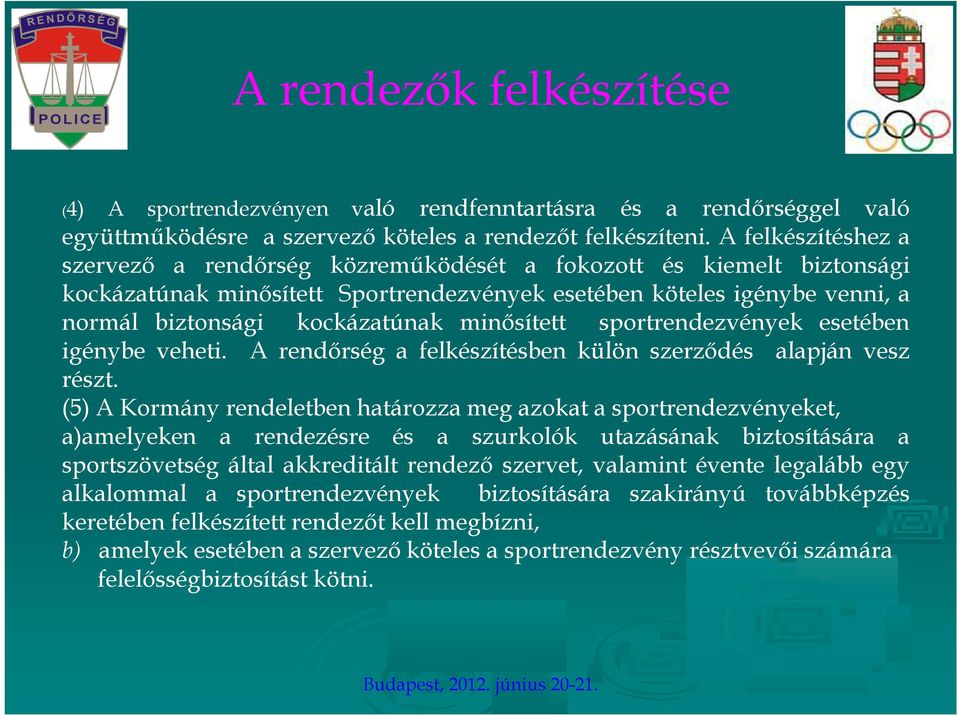 RENDŐRSÉG
POLICE

A rendezők felkészítése

(4) A sportrendezvényen való rendfenntartásra és a rendőrséggel való együttműködésre a szervező köteles a rendezőt felkészíteni. A felkészítéshez a szervező a rendőrség közreműködését a fokozott és kiemelt biztonsági kockázatúnak minősített Sportrendezvények esetében köteles igénybe venni, a normál biztonsági kockázatúnak minősített sportrendezvények esetében igénybe veheti. A rendőrség a felkészítésben külön szerződés alapján vesz részt.
(5) A Kormány rendeletben határozza meg azokat a sportrendezvényeket,
a)amelyeken a rendezésre és a szurkolók utazásának biztosítására a sportszövetség által akkreditált rendező szervet, valamint évente legalább egy alkalommal a sportrendezvények biztosítására szakirányú továbbképzés keretében felkészített rendezőt kell megbízni,
b) amelyek esetében a szervező köteles a sportrendezvény résztvevői számára felelősségbiztosítást kötni.

Budapest, 2012. június 20-21.